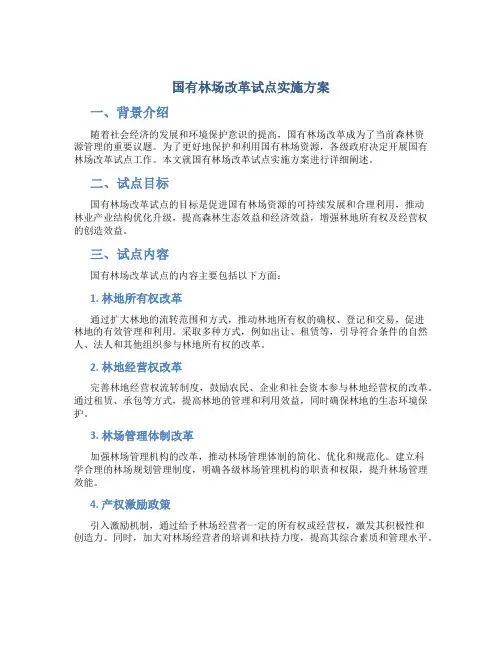 国有林场改革试点实施方案

一、背景介绍

随着社会经济的发展和环境保护意识的提高，国有林场改革成为了当前森林资源管理的重要议题。为了更好地保护和利用国有林场资源，各级政府决定开展国有林场改革试点工作。本文就国有林场改革试点实施方案进行详细阐述。

二、试点目标

国有林场改革试点的目标是促进国有林场资源的可持续发展和合理利用，推动林业产业结构优化升级，提高森林生态效益和经济效益，增强林地所有权及经营权的创造效益。

三、试点内容

国有林场改革试点的内容主要包括以下方面：

1. 林地所有权改革

通过扩大林地的流转范围和方式，推动林地所有权的确权、登记和交易，促进林地的有效管理和利用。采取多种方式，例如出让、租赁等，引导符合条件的自然人、法人和其他组织参与林地所有权的改革。

2. 林地经营权改革

完善林地经营权流转制度，鼓励农民、企业和社会资本参与林地经营权的改革。通过租赁、承包等方式，提高林地的管理和利用效益，同时确保林地的生态环境保护。

3. 林场管理体制改革

加强林场管理机构的改革，推动林场管理体制的简化、优化和规范化。建立科学合理的林场规划管理制度，明确各级林场管理机构的职责和权限，提升林场管理效能。

4. 产权激励政策

引入激励机制，通过给予林场经营者一定的所有权或经营权，激发其积极性和创造力。同时，加大对林场经营者的培训和扶持力度，提高其综合素质和管理水平。